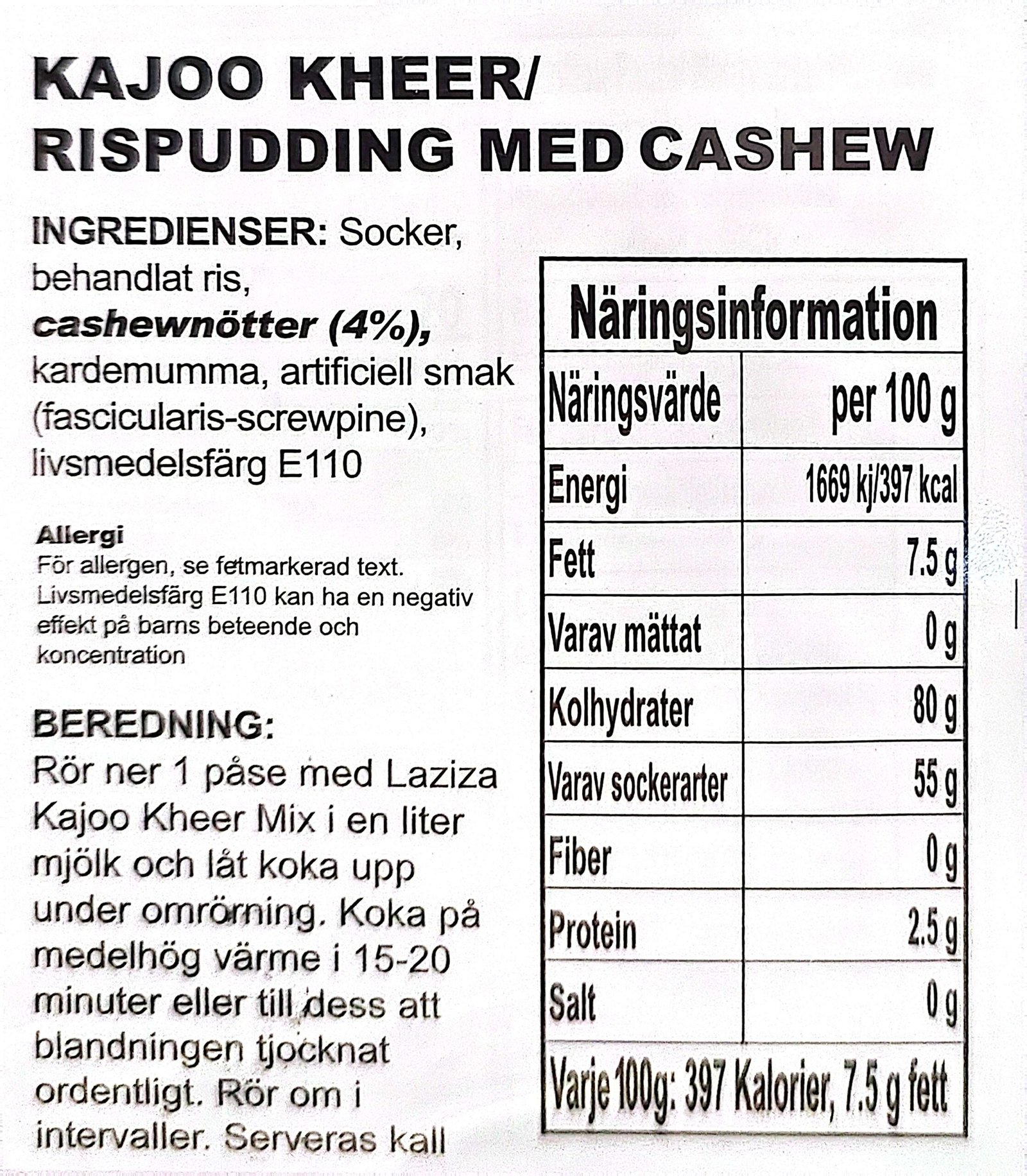 KAJOO KHEER/
RISPUDDING MED CASHEW

INGREDIENSER: Socker, behandlat ris, cashewnötter (4%), kardemumma, artificiell smak (fascicularis-screwpine), livsmedelsfärg E110

Allergi
För allergen, se fetmarkerad text. Livsmedelsfärg E110 kan ha en negativ effekt på barns beteende och koncentration

BEREDNING:
Rör ner 1 påse med Laziza Kajoo Kheer Mix i en liter mjölk och låt koka upp under omrörning. Koka på medelhög värme i 15-20 minuter eller till dess att blandningen tjocknat ordentligt. Rör om i intervaller. Serveras kall

| Näringsinformation | |
|---|---|
| Näringsvärde | per 100 g |
| Energi | 1669 kj/397 kcal |
| Fett | 7.5 g |
| Varav mättat | 0 g |
| Kolhydrater | 80 g |
| Varav sockerarter | 55 g |
| Fiber | 0 g |
| Protein | 2.5 g |
| Salt | 0 g |
| Varje 100g: 397 Kalorier, 7.5 g fett | |